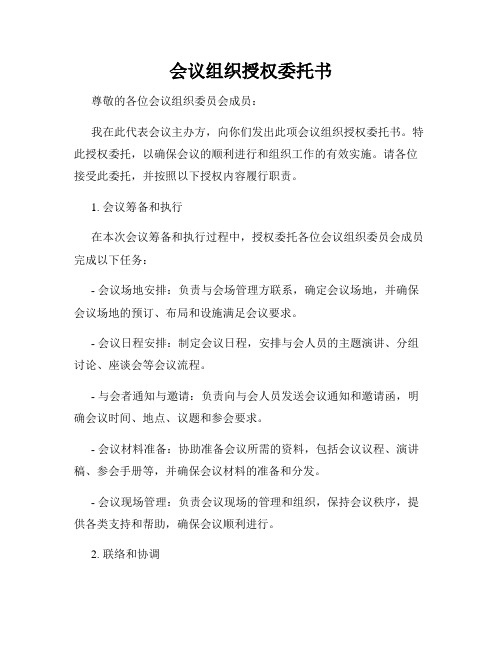 会议组织授权委托书

尊敬的各位会议组织委员会成员：

我在此代表会议主办方，向你们发出此项会议组织授权委托书。特此授权委托，以确保会议的顺利进行和组织工作的有效实施。请各位接受此委托，并按照以下授权内容履行职责。

1. 会议筹备和执行

在本次会议筹备和执行过程中，授权委托各位会议组织委员会成员完成以下任务：

- 会议场地安排：负责与会场管理方联系，确定会议场地，并确保会议场地的预订、布局和设施满足会议要求。

- 会议日程安排：制定会议日程，安排与会人员的主题演讲、分组讨论、座谈会等会议流程。

- 与会者通知与邀请：负责向与会人员发送会议通知和邀请函，明确会议时间、地点、议题和参会要求。

- 会议材料准备：协助准备会议所需的资料，包括会议议程、演讲稿、参会手册等，并确保会议材料的准备和分发。

- 会议现场管理：负责会议现场的管理和组织，保持会议秩序，提供各类支持和帮助，确保会议顺利进行。

2. 联络和协调